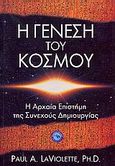 Η ΓΕΝΕΣΗ ΤΟΥ ΚΟΣΜΟΥ

Η Αρχαία Επιστήμη της Συνεχούς Δημιουργίας

PAUL A. LAVIOLETTE, PH.D.